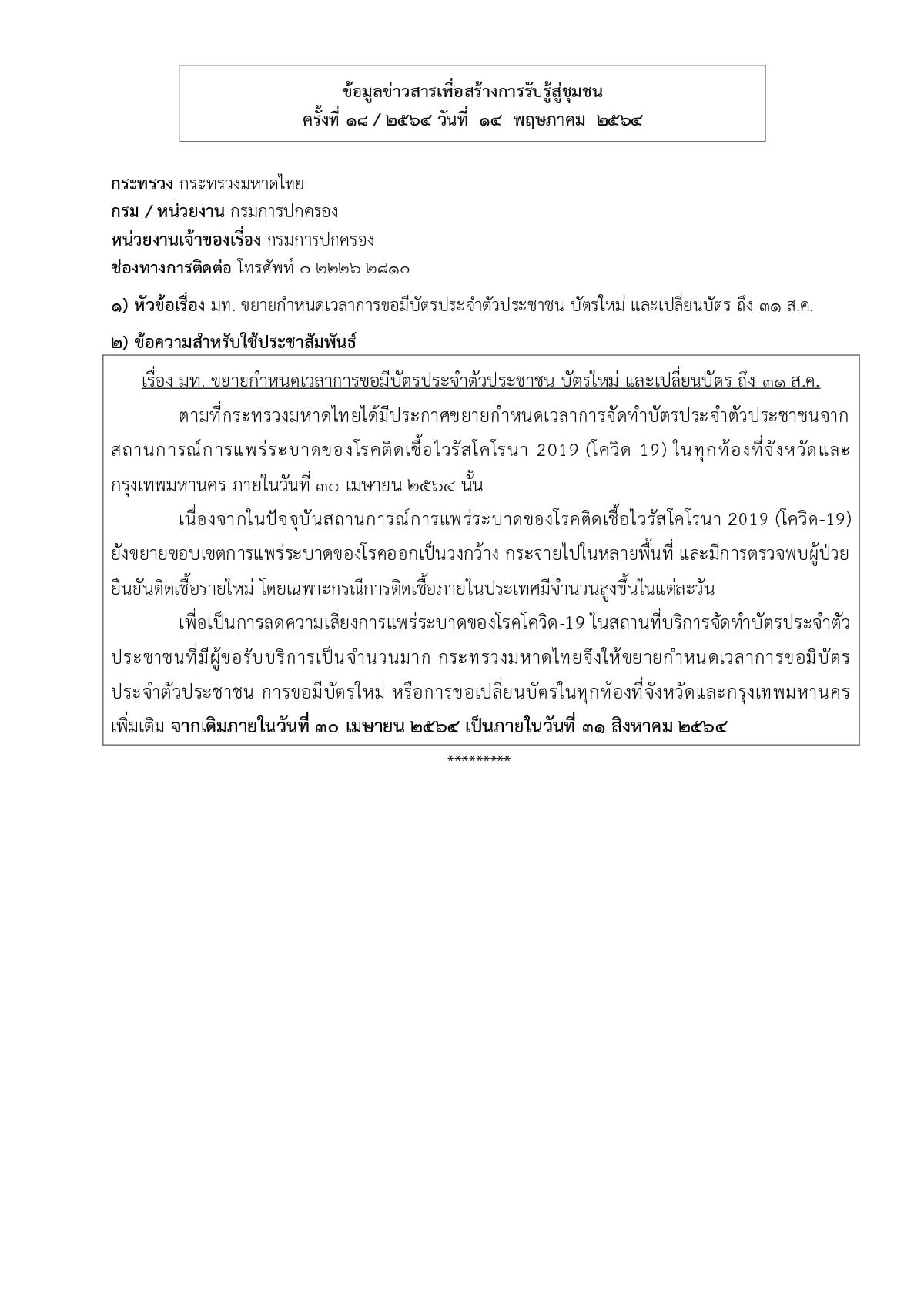 ข้อมูลข่าวสารเพื่อสร้างการรับรู้สู่ชุมชน
ครั้งที่ ๑๘ / ๒๕๖๔ วันที่ ๑๔ พฤษภาคม ๒๕๖๔

กระทรวง กระทรวงมหาดไทย
กรม / หน่วยงาน กรมการปกครอง
หน่วยงานเจ้าของเรื่อง กรมการปกครอง
ช่องทางการติดต่อ โทรศัพท์ ๐ ๒๒๒๖ ๒๘๑๐

๑) หัวข้อเรื่อง มท. ขยายกำหนดเวลาการขอมีบัตรประจำตัวประชาชน บัตรใหม่ และเปลี่ยนบัตร ถึง ๓๑ ส.ค.

๒) ข้อความสำหรับใช้ประชาสัมพันธ์

เรื่อง มท. ขยายกำหนดเวลาการขอมีบัตรประจำตัวประชาชน บัตรใหม่ และเปลี่ยนบัตร ถึง ๓๑ ส.ค.

ตามที่กระทรวงมหาดไทยได้มีประกาศขยายกำหนดเวลาการจัดทำบัตรประจำตัวประชาชนจากสถานการณ์การแพร่ระบาดของโรคติดเชื้อไวรัสโคโรนา 2019 (โควิด-19) ในทุกท้องที่จังหวัดและกรุงเทพมหานคร ภายในวันที่ ๓๐ เมษายน ๒๕๖๔ นั้น

เนื่องจากในปัจจุบันสถานการณ์การแพร่ระบาดของโรคติดเชื้อไวรัสโคโรนา 2019 (โควิด-19) ยังขยายขอบเขตการแพร่ระบาดของโรคออกเป็นวงกว้าง กระจายไปในหลายพื้นที่ และมีการตรวจพบผู้ป่วยยืนยันติดเชื้อรายใหม่ โดยเฉพาะกรณีการติดเชื้อภายในประเทศมีจำนวนสูงขึ้นในแต่ละวัน

เพื่อเป็นการลดความเสี่ยงการแพร่ระบาดของโรคโควิด-19 ในสถานที่บริการจัดทำบัตรประจำตัวประชาชนที่มีผู้ขอรับบริการเป็นจำนวนมาก กระทรวงมหาดไทยจึงให้ขยายกำหนดเวลาการขอมีบัตรประจำตัวประชาชน การขอมีบัตรใหม่ หรือการขอเปลี่ยนบัตรในทุกท้องที่จังหวัดและกรุงเทพมหานครเพิ่มเติม จากเดิมภายในวันที่ ๓๐ เมษายน ๒๕๖๔ เป็นภายในวันที่ ๓๑ สิงหาคม ๒๕๖๔

*********